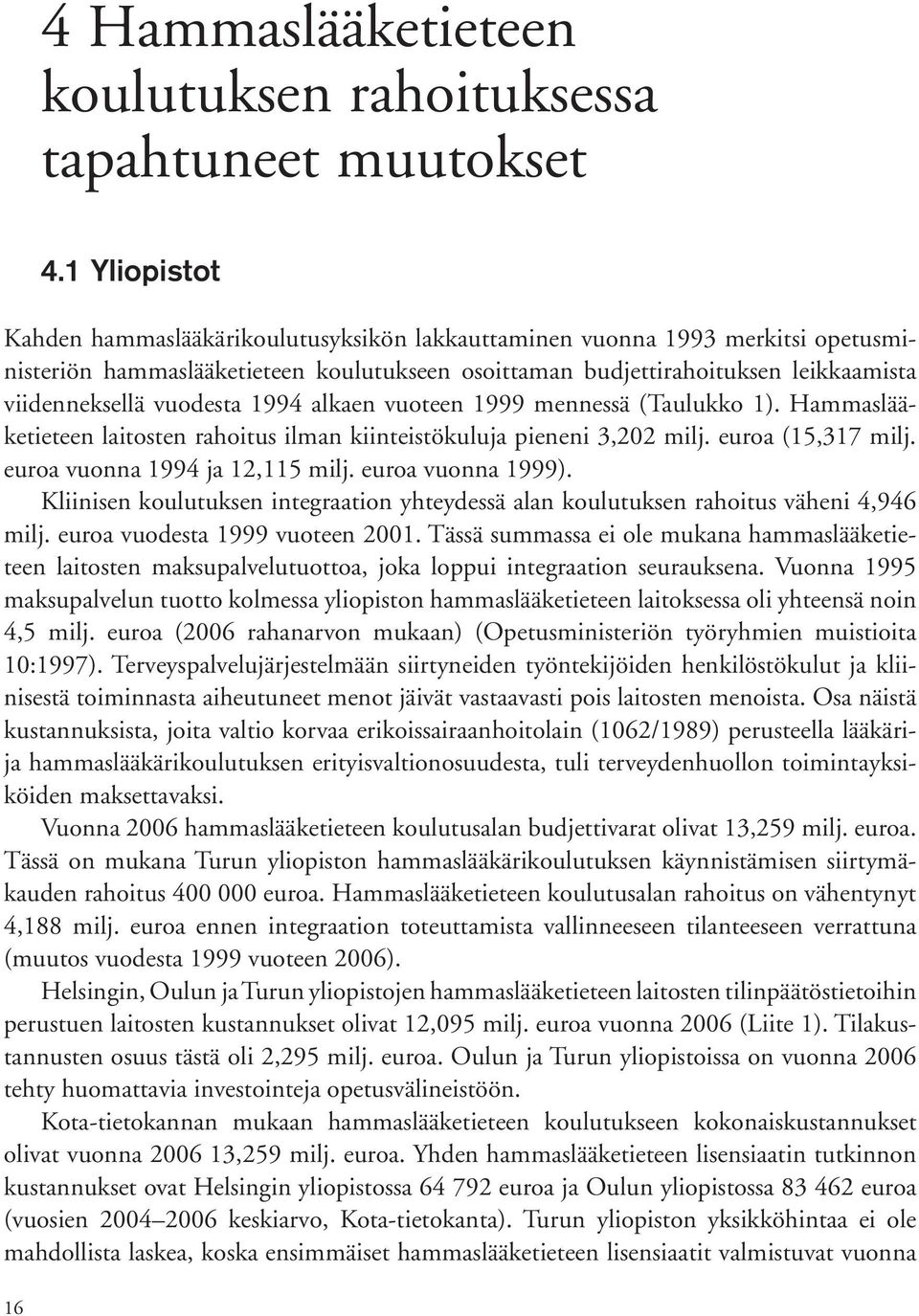 4 Hammaslääketieteen koulutuksen rahoituksessa tapahtuneet muutokset

4.1 Yliopistot

Kahden hammaslääkärikoulutusyksikön lakkauttaminen vuonna 1993 merkitsi opetusministeriön hammaslääketieteen koulutukseen osoittaman budjettirahoituksen leikkaamista viidenneksellä vuodesta 1994 alkaen vuoteen 1999 mennessä (Taulukko 1). Hammaslääketieteen laitosten rahoitus ilman kiinteistökuluja pieneni 3,202 milj. euroa (15,317 milj. euroa vuonna 1994 ja 12,115 milj. euroa vuonna 1999).

Kliinisen koulutuksen integraation yhteydessä alan koulutuksen rahoitus väheni 4,946 milj. euroa vuodesta 1999 vuoteen 2001. Tässä summassa ei ole mukana hammaslääketieteen laitosten maksupalvelutuottoa, joka loppui integraation seurauksena. Vuonna 1995 maksupalvelun tuotto kolmessa yliopiston hammaslääketieteen laitoksessa oli yhteensä noin 4,5 milj. euroa (2006 rahanarvon mukaan) (Opetusministeriön työryhmien muistioita 10:1997). Terveyspalvelujärjestelmään siirtyneiden työntekijöiden henkilöstökulut ja kliinisestä toiminnasta aiheutuneet menot jäivät vastaavasti pois laitosten menoista. Osa näistä kustannuksista, joita valtio korvaa erikoissairaanhoitolain (1062/1989) perusteella lääkäri- ja hammaslääkärikoulutuksen erityisvaltionosuudesta, tuli terveydenhuollon toimintayksiköiden maksettavaksi.

Vuonna 2006 hammaslääketieteen koulutusalan budjettivarat olivat 13,259 milj. euroa. Tässä on mukana Turun yliopiston hammaslääkärikoulutuksen käynnistämisen siirtymäkauden rahoitus 400 000 euroa. Hammaslääketieteen koulutusalan rahoitus on vähentynyt 4,188 milj. euroa ennen integraation toteuttamista vallinneeseen tilanteeseen verrattuna (muutos vuodesta 1999 vuoteen 2006).

Helsingin, Oulun ja Turun yliopistojen hammaslääketieteen laitosten tilinpäätöstietoihin perustuen laitosten kustannukset olivat 12,095 milj. euroa vuonna 2006 (Liite 1). Tilakustannusten osuus tästä oli 2,295 milj. euroa. Oulun ja Turun yliopistoissa on vuonna 2006 tehty huomattavia investointeja opetusvälineistöön.

Kota-tietokannan mukaan hammaslääketieteen koulutukseen kokonaiskustannukset olivat vuonna 2006 13,259 milj. euroa. Yhden hammaslääketieteen lisensiaatin tutkinnon kustannukset ovat Helsingin yliopistossa 64 792 euroa ja Oulun yliopistossa 83 462 euroa (vuosien 2004–2006 keskiarvo, Kota-tietokanta). Turun yliopiston yksikköhintaa ei ole mahdollista laskea, koska ensimmäiset hammaslääketieteen lisensiaatit valmistuvat vuonna

16